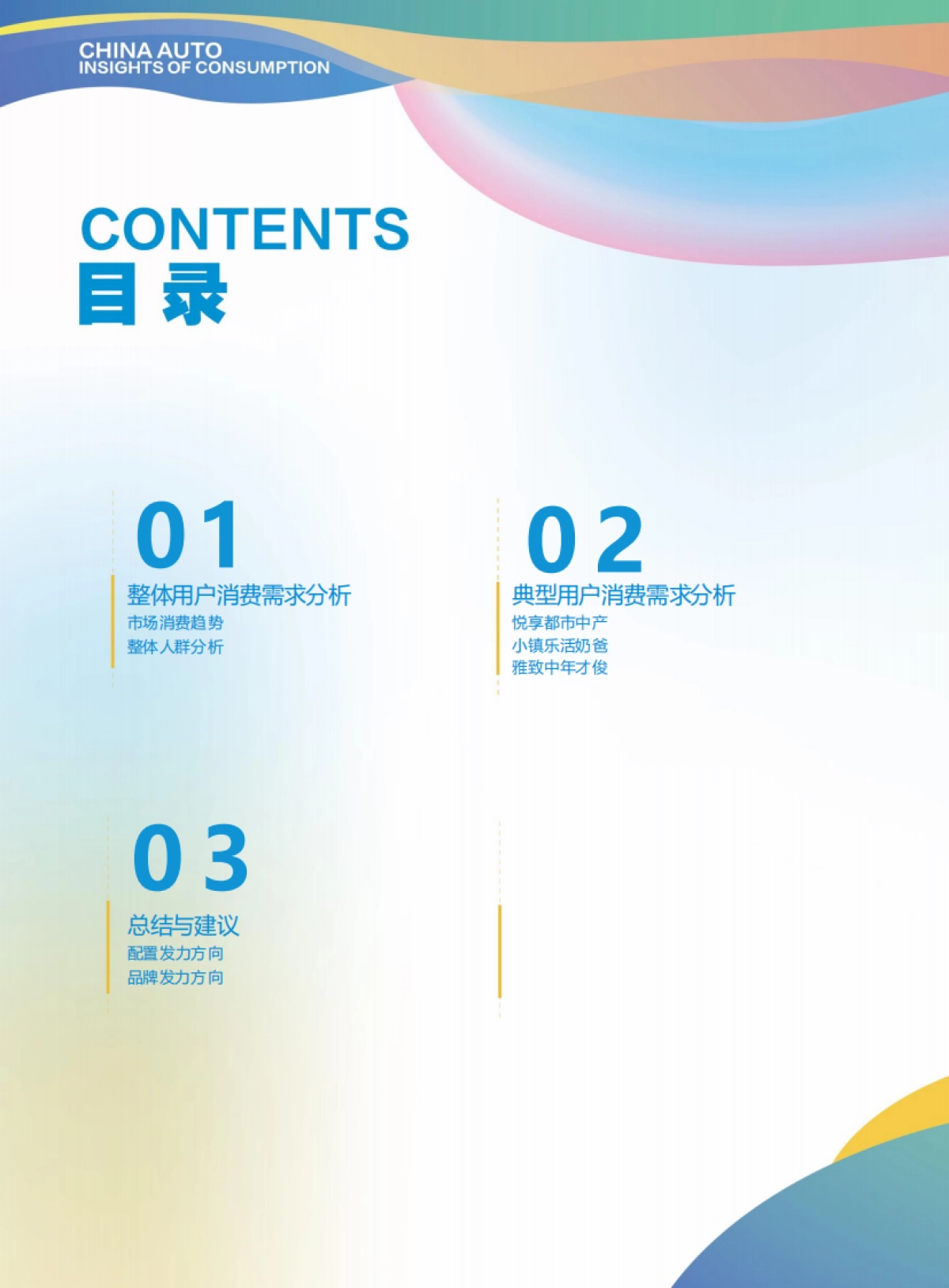 CHINA AUTO
INSIGHTS OF CONSUMPTION

CONTENTS
目录

01
整体用户消费需求分析
市场消费趋势
整体人群分析

02
典型用户消费需求分析
悦享都市中产
小镇乐活奶爸
雅致中年才俊

03
总结与建议
配置发力方向
品牌发力方向